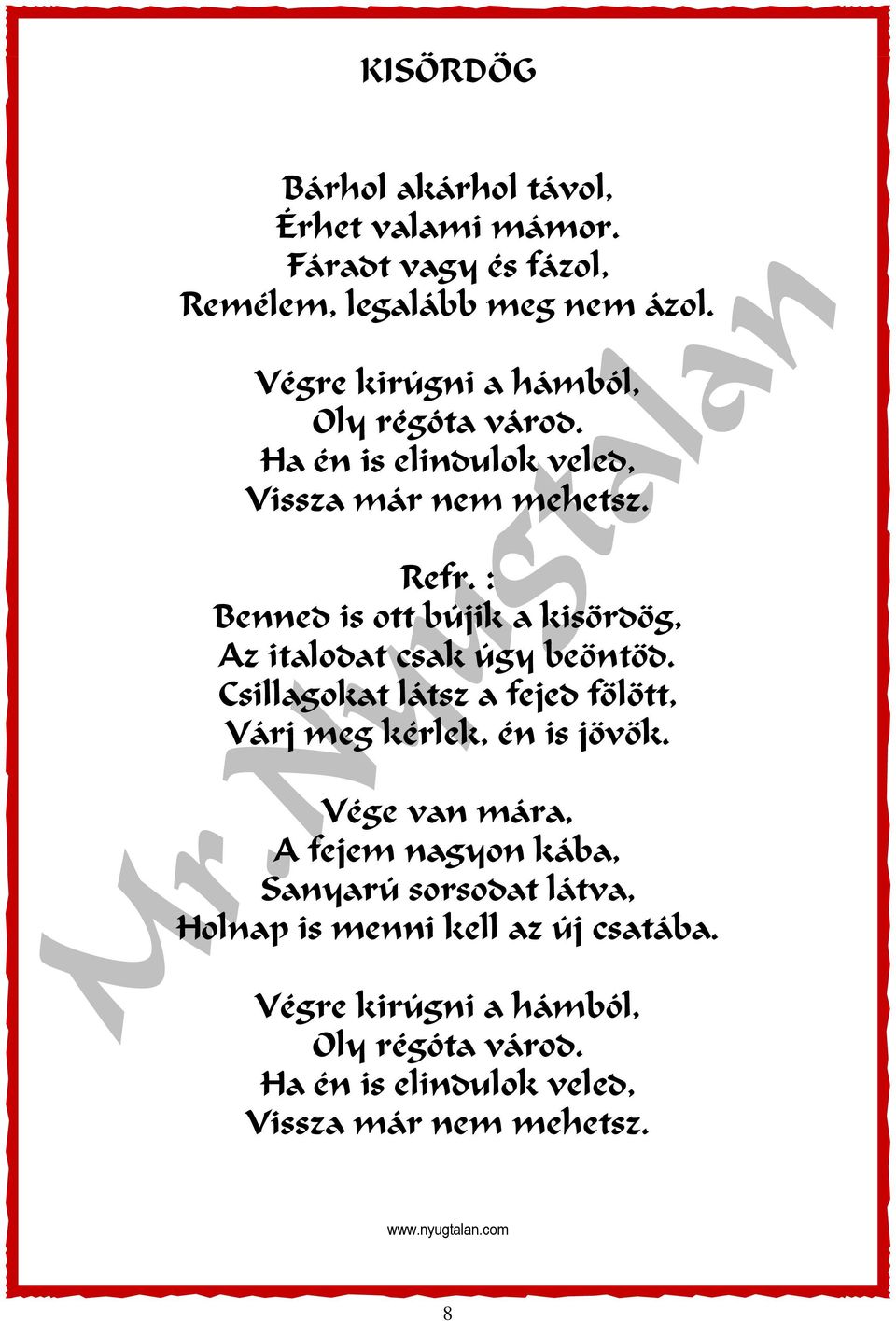 KISÖRDÖG

Bárhol akárhol távol,
Érhet valami mámor.
Fáradt vagy és fázol,
Remélem, legalább meg nem ázol.

Végre kirúgni a hámból,
Oly régóta várod.
Ha én is elindulok veled,
Vissza már nem mehetsz.

Refr. :
Benned is ott bújik a kisördög,
Az italodat csak úgy beöntöd.
Csillagokat látsz a fejed fölött,
Várj meg kérlek, én is jövök.

Vége van mára,
A fejem nagyon kába,
Sanyarú sorsodat látva,
Holnap is menni kell az új csatába.

Végre kirúgni a hámból,
Oly régóta várod.
Ha én is elindulok veled,
Vissza már nem mehetsz.

Mr. Nyugtalan

www.nyugtalan.com

8